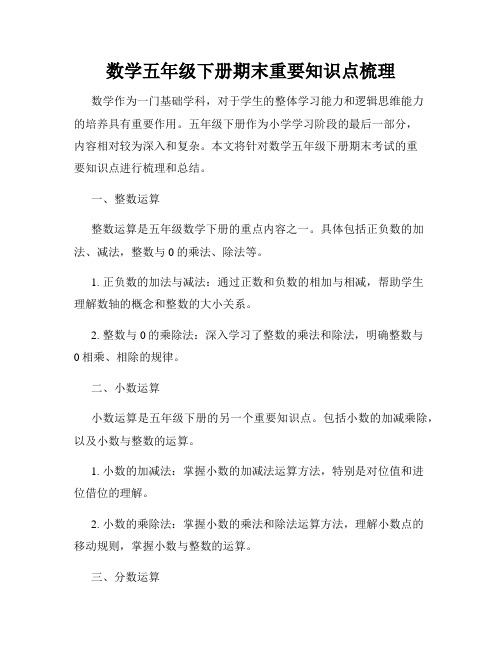 数学五年级下册期末重要知识点梳理

数学作为一门基础学科，对于学生的整体学习能力和逻辑思维能力的培养具有重要作用。五年级下册作为小学学习阶段的最后一部分，内容相对较为深入和复杂。本文将针对数学五年级下册期末考试的重要知识点进行梳理和总结。

一、整数运算

整数运算是五年级数学下册的重点内容之一。具体包括正负数的加法、减法，整数与 0 的乘法、除法等。

1. 正负数的加法与减法：通过正数和负数的相加与相减，帮助学生理解数轴的概念和整数的大小关系。

2. 整数与 0 的乘除法：深入学习了整数的乘法和除法，明确整数与 0 相乘、相除的规律。

二、小数运算

小数运算是五年级下册的另一个重要知识点。包括小数的加减乘除，以及小数与整数的运算。

1. 小数的加减法：掌握小数的加减法运算方法，特别是对位值和进位借位的理解。

2. 小数的乘除法：掌握小数的乘法和除法运算方法，理解小数点的移动规则，掌握小数与整数的运算。

三、分数运算